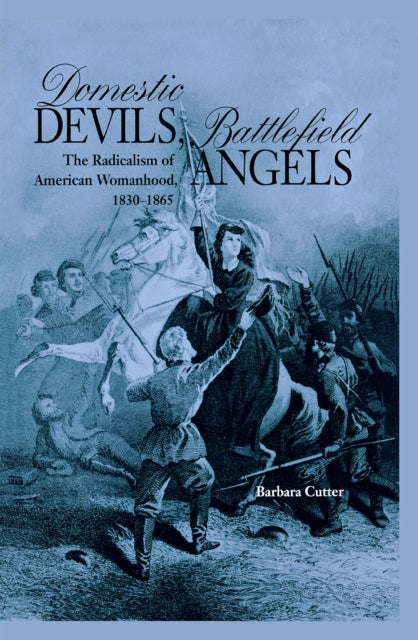 Domestic DEVILS, Battlefield ANGELS

The Radicalism of American Womanhood, 1830–1865

Barbara Cutter